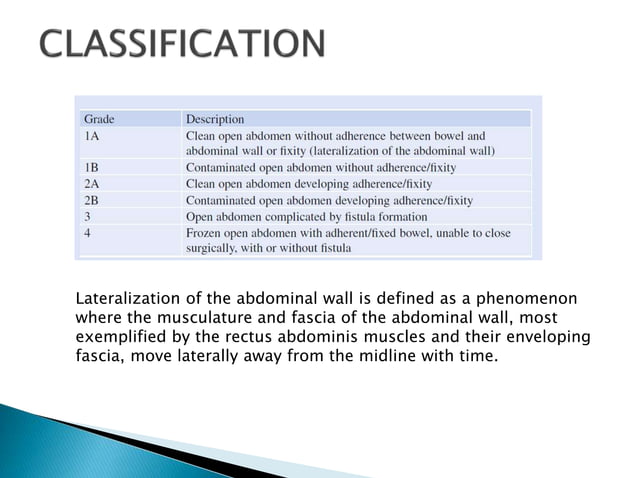 CLASSIFICATION

| Grade | Description |
|---|---|
| 1A | Clean open abdomen without adherence between bowel and abdominal wall or fixity (lateralization of the abdominal wall) |
| 1B | Contaminated open abdomen without adherence/fixity |
| 2A | Clean open abdomen developing adherence/fixity |
| 2B | Contaminated open abdomen developing adherence/fixity |
| 3 | Open abdomen complicated by fistula formation |
| 4 | Frozen open abdomen with adherent/fixed bowel, unable to close surgically, with or without fistula |

Lateralization of the abdominal wall is defined as a phenomenon where the musculature and fascia of the abdominal wall, most exemplified by the rectus abdominis muscles and their enveloping fascia, move laterally away from the midline with time.